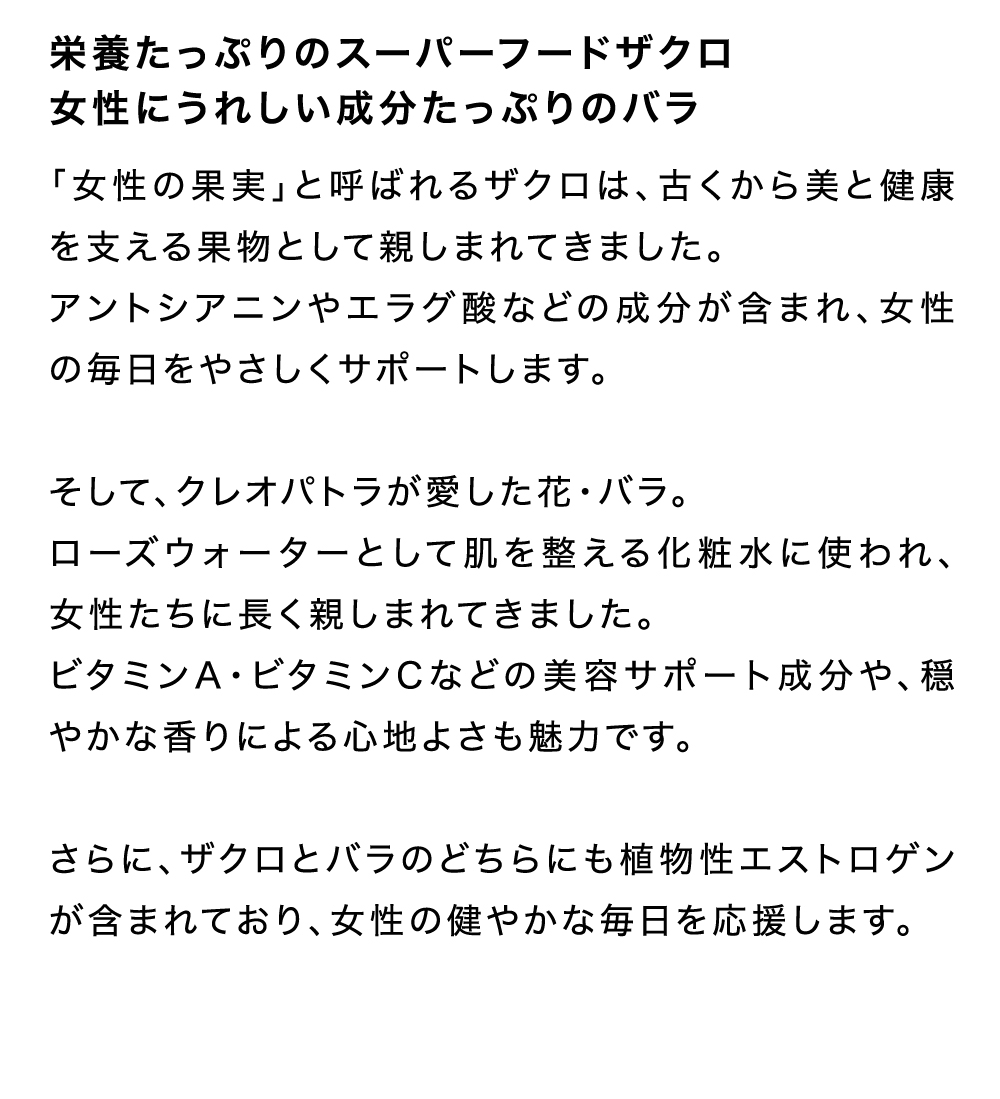 栄養たっぷりのスーパーフードザクロ
女性にうれしい成分たっぷりのバラ

「女性の果実」と呼ばれるザクロは、古くから美と健康を支える果物として親しまれてきました。
アントシアニンやエラグ酸などの成分が含まれ、女性の毎日をやさしくサポートします。

そして、クレオパトラが愛した花・バラ。
ローズウォーターとして肌を整える化粧水に使われ、女性たちに長く親しまれてきました。
ビタミンA・ビタミンCなどの美容サポート成分や、穏やかな香りによる心地よさも魅力です。

さらに、ザクロとバラのどちらにも植物性エストロゲンが含まれており、女性の健やかな毎日を応援します。